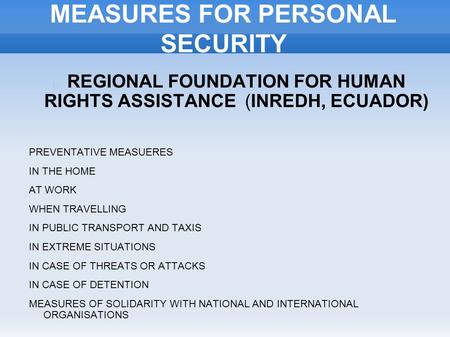 MEASURES FOR PERSONAL SECURITY

REGIONAL FOUNDATION FOR HUMAN RIGHTS ASSISTANCE (INREDH, ECUADOR)

PREVENTATIVE MEASUERES

IN THE HOME

AT WORK

WHEN TRAVELLING

IN PUBLIC TRANSPORT AND TAXIS

IN EXTREME SITUATIONS

IN CASE OF THREATS OR ATTACKS

IN CASE OF DETENTION

MEASURES OF SOLIDARITY WITH NATIONAL AND INTERNATIONAL ORGANISATIONS